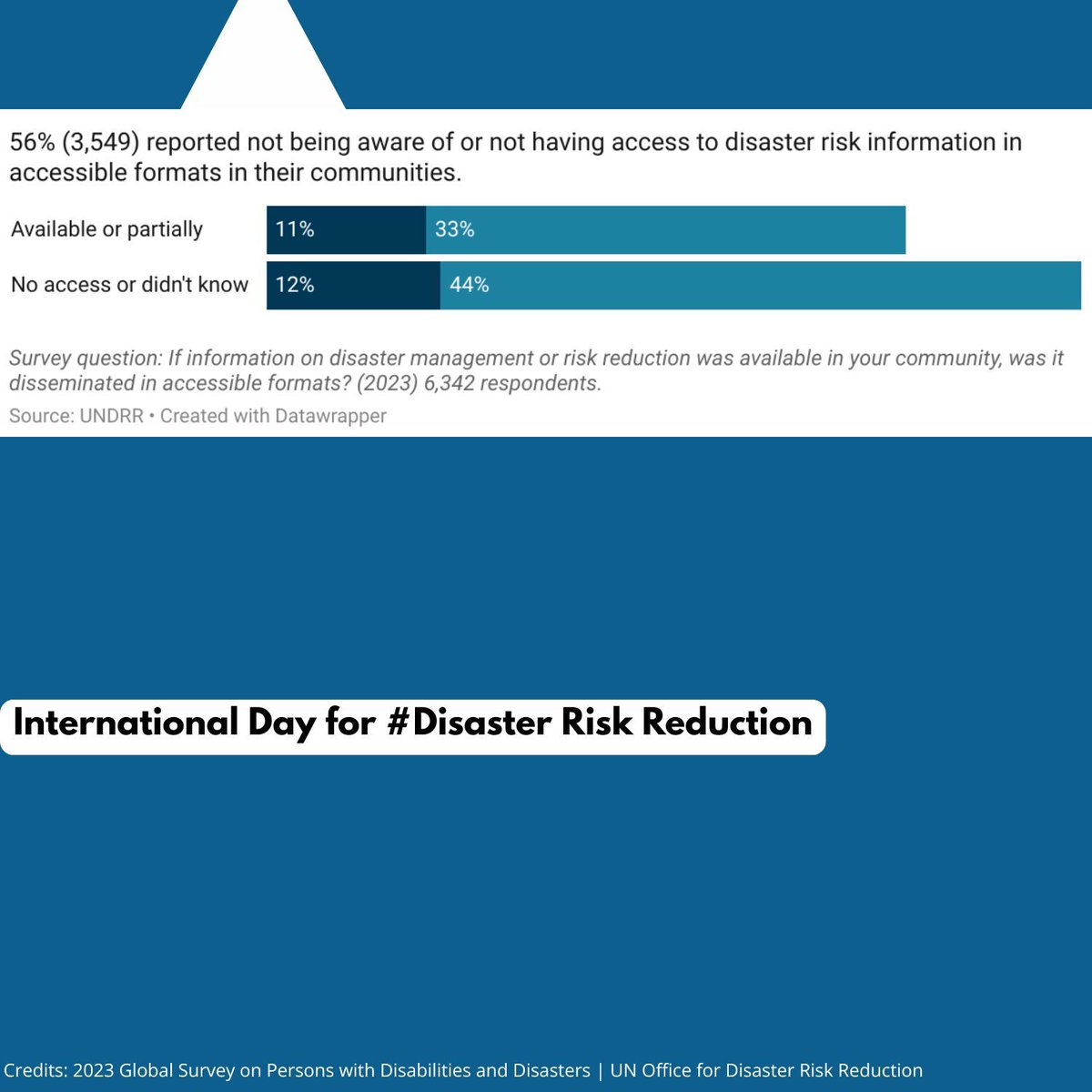 56% (3,549) reported not being aware of or not having access to disaster risk information in accessible formats in their communities.

Available or partially 11% 33%

No access or didn't know 12% 44%

Survey question: If information on disaster management or risk reduction was available in your community, was it disseminated in accessible formats? (2023) 6,342 respondents.

Source: UNDRR • Created with Datawrapper

International Day for #Disaster Risk Reduction

Credits: 2023 Global Survey on Persons with Disabilities and Disasters | UN Office for Disaster Risk Reduction